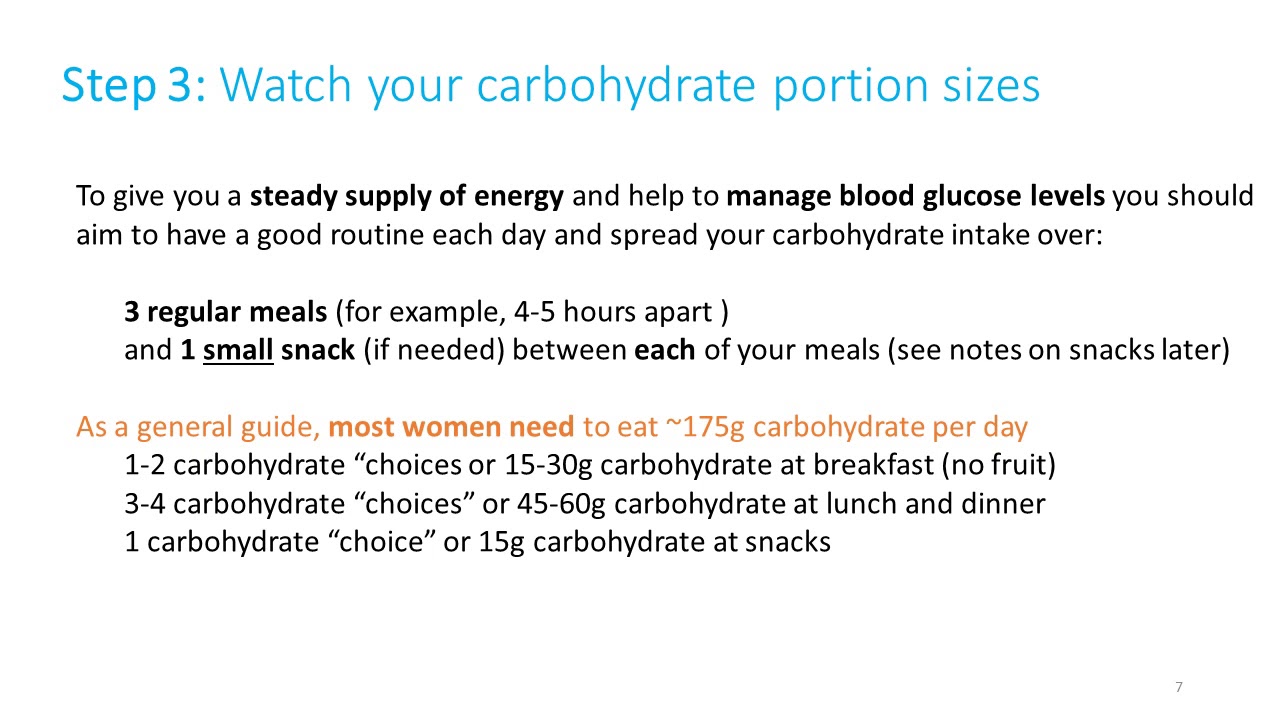 Step 3: Watch your carbohydrate portion sizes

To give you a steady supply of energy and help to manage blood glucose levels you should aim to have a good routine each day and spread your carbohydrate intake over:

3 regular meals (for example, 4-5 hours apart )
and 1 small snack (if needed) between each of your meals (see notes on snacks later)

As a general guide, most women need to eat ~175g carbohydrate per day
1-2 carbohydrate “choices or 15-30g carbohydrate at breakfast (no fruit)
3-4 carbohydrate “choices” or 45-60g carbohydrate at lunch and dinner
1 carbohydrate “choice” or 15g carbohydrate at snacks

7